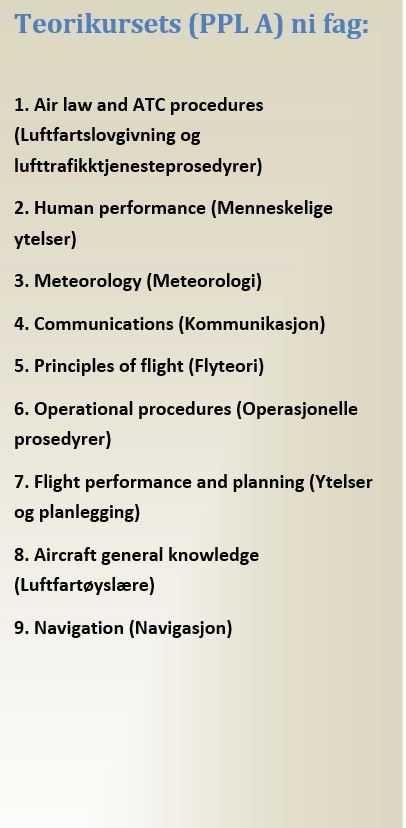 Teorikursets (PPL A) ni fag:

1. Air law and ATC procedures (Luftfartslovgivning og lufttrafikktjenesteprosedyrer)

2. Human performance (Menneskelige ytelser)

3. Meteorology (Meteorologi)

4. Communications (Kommunikasjon)

5. Principles of flight (Flyteori)

6. Operational procedures (Operasjonelle prosedyrer)

7. Flight performance and planning (Ytelser og planlegging)

8. Aircraft general knowledge (Luftfartøyslære)

9. Navigation (Navigasjon)